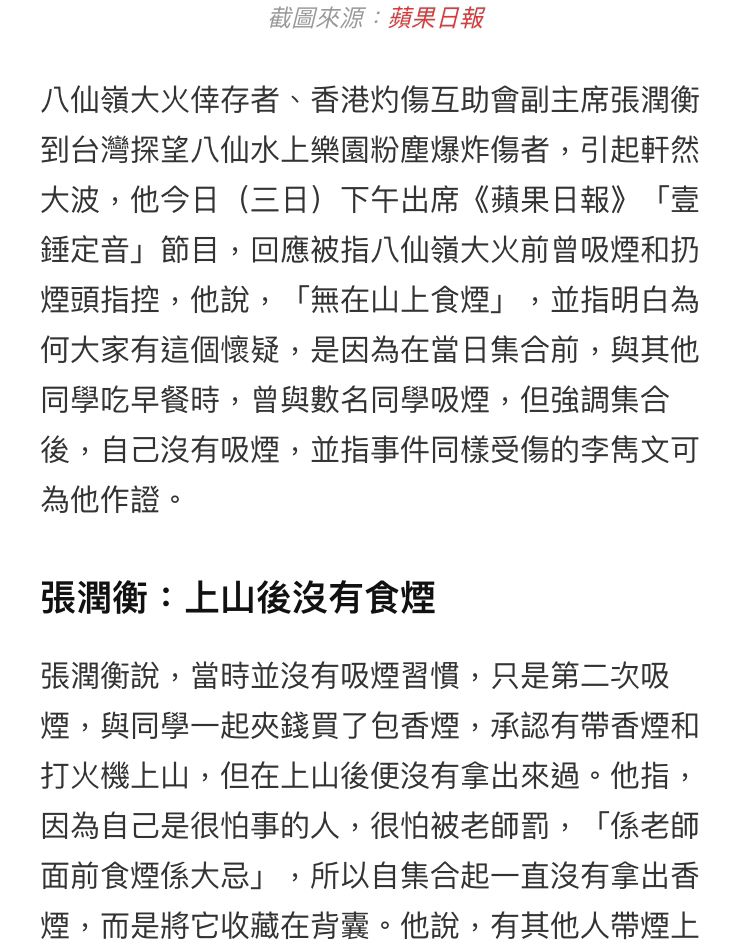 截圖來源：蘋果日報

八仙嶺大火倖存者、香港灼傷互助會副主席張潤衡到台灣探望八仙水上樂園粉塵爆炸傷者，引起軒然大波，他今日（三日）下午出席《蘋果日報》「壹錘定音」節目，回應被指八仙嶺大火前曾吸煙和扔煙頭指控，他說，「無在山上食煙」，並指明白為何大家有這個懷疑，是因為在當日集合前，與其他同學吃早餐時，曾與數名同學吸煙，但強調集合後，自己沒有吸煙，並指事件同樣受傷的李雋文可為他作證。

張潤衡：上山後沒有食煙

張潤衡說，當時並沒有吸煙習慣，只是第二次吸煙，與同學一起夾錢買了包香煙，承認有帶香煙和打火機上山，但在上山後便沒有拿出來過。他指，因為自己是很怕事的人，很怕被老師罰，「係老師面前食煙係大忌」，所以自集合起一直沒有拿出香煙，而是將它收藏在背囊。他說，有其他人帶煙上